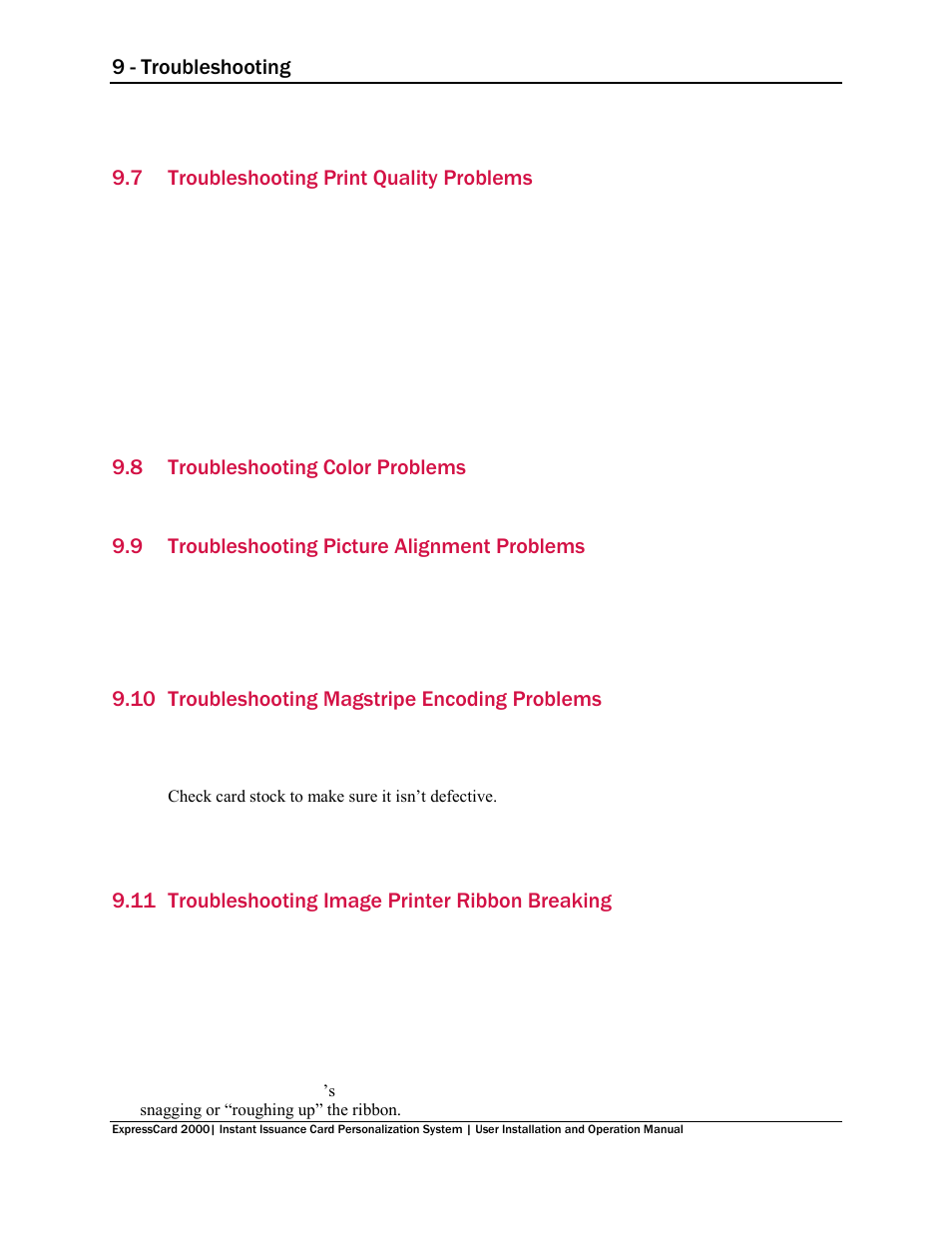 9 - Troubleshooting

9.7 Troubleshooting Print Quality Problems

9.8 Troubleshooting Color Problems

9.9 Troubleshooting Picture Alignment Problems

9.10 Troubleshooting Magstripe Encoding Problems

Check card stock to make sure it isn’t defective.

9.11 Troubleshooting Image Printer Ribbon Breaking

’s

snagging or “roughing up” the ribbon.

ExpressCard 2000| Instant Issuance Card Personalization System | User Installation and Operation Manual